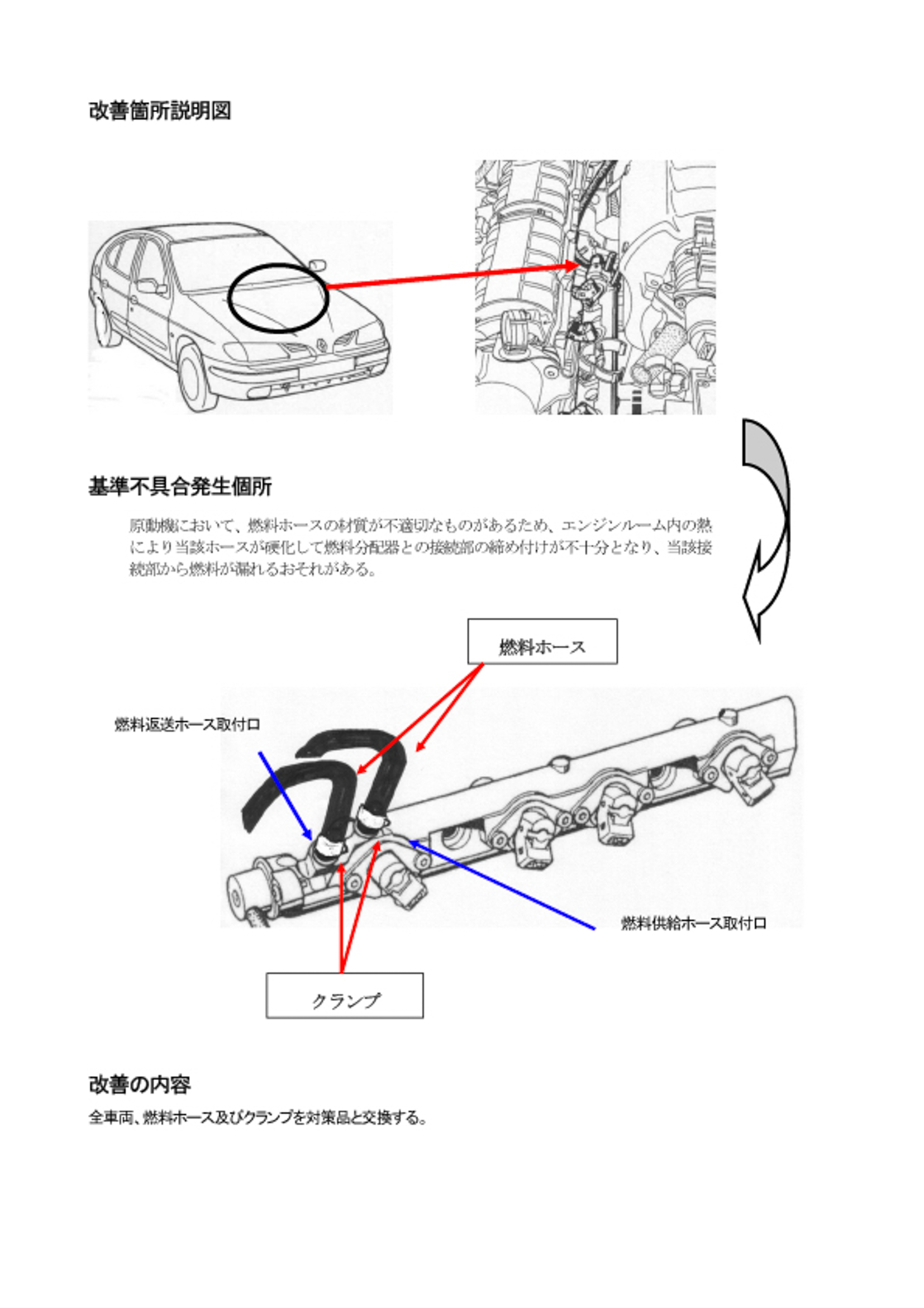 改善箇所説明図

基準不具合発生個所

原動機において、燃料ホースの材質が不適切なものがあるため、エンジンルーム内の熱により当該ホースが硬化して燃料分配器との接続部の締め付けが不十分となり、当該接続部から燃料が漏れるおそれがある。

燃料ホース

燃料返送ホース取付口

燃料供給ホース取付口

クランプ

改善の内容

全車両、燃料ホース及びクランプを対策品と交換する。